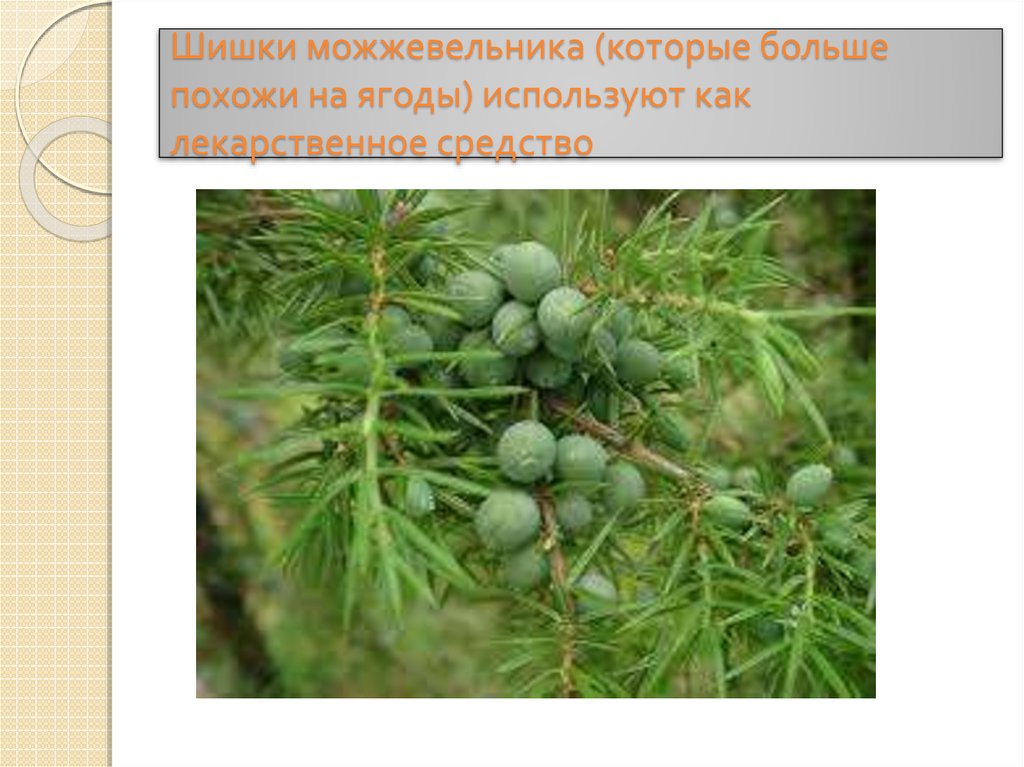 Шишки можжевельника (которые больше похожи на ягоды) используют как лекарственное средство